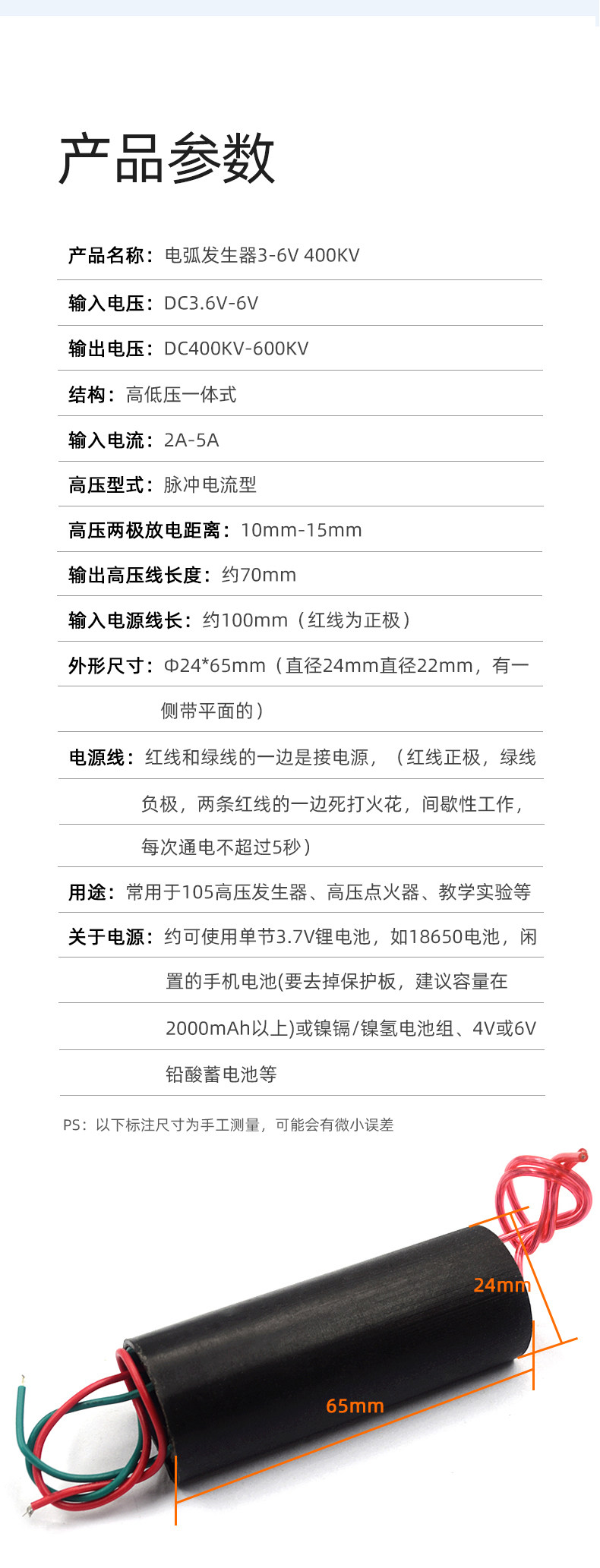 产品参数

产品名称：电弧发生器3-6V 400KV

输入电压：DC3.6V-6V

输出电压：DC400KV-600KV

结构：高低压一体式

输入电流：2A-5A

高压型式：脉冲电流型

高压两极放电距离：10mm-15mm

输出高压线长度：约70mm

输入电源线长：约100mm（红线为正极）

外形尺寸：Φ24*65mm（直径24mm直径22mm，有一侧带平面的）

电源线：红线和绿线的一边是接电源，（红线正极，绿线负极，两条红线的一边死打火花，间歇性工作，每次通电不超过5秒）

用途：常用于105高压发生器、高压点火器、教学实验等

关于电源：约可使用单节3.7V锂电池，如18650电池，闲置的手机电池(要去掉保护板，建议容量在2000mAh以上)或镍镉/镍氢电池组、4V或6V铅酸蓄电池等

PS：以下标注尺寸为手工测量，可能会有微小误差

24mm

65mm